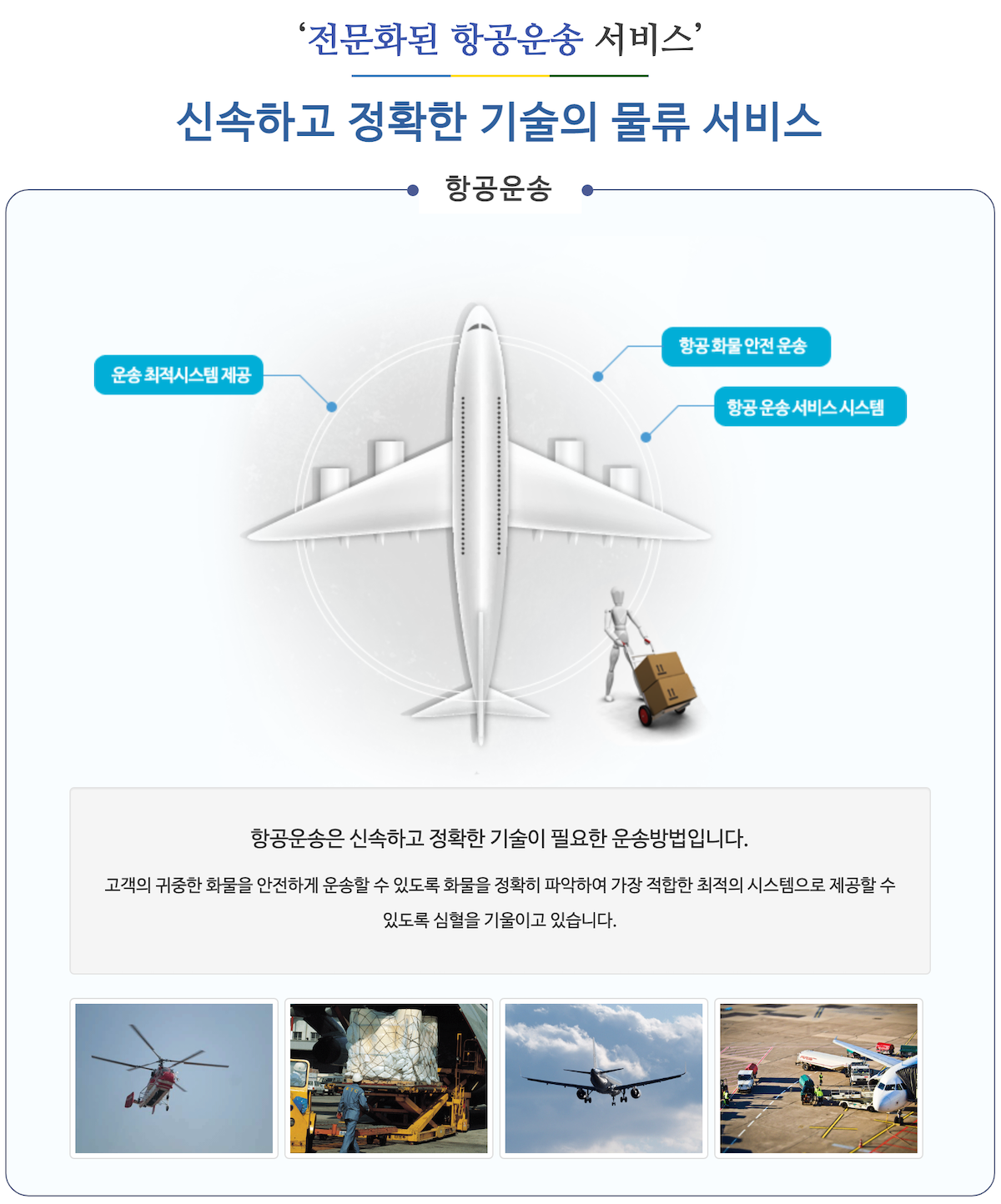 '전문화된 항공운송 서비스'

신속하고 정확한 기술의 물류 서비스

항공운송

운송 최적시스템 제공

항공 화물 안전 운송

항공 운송 서비스 시스템

항공운송은 신속하고 정확한 기술이 필요한 운송방법입니다.

고객의 귀중한 화물을 안전하게 운송할 수 있도록 화물을 정확히 파악하여 가장 적합한 최적의 시스템으로 제공할 수 있도록 심혈을 기울이고 있습니다.